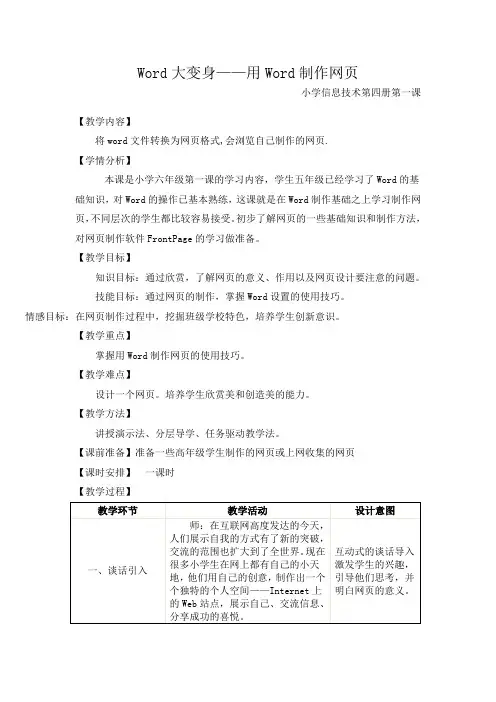 Word 大变身——用 Word 制作网页

小学信息技术第四册第一课

【教学内容】

将 word 文件转换为网页格式,会浏览自己制作的网页.

【学情分析】

本课是小学六年级第一课的学习内容，学生五年级已经学习了 Word 的基础知识，对 Word 的操作已基本熟练，这课就是在 Word 制作基础之上学习制作网页,不同层次的学生都比较容易接受。初步了解网页的一些基础知识和制作方法，对网页制作软件 FrontPage 的学习做准备。

【教学目标】

知识目标：通过欣赏，了解网页的意义、作用以及网页设计要注意的问题。

技能目标：通过网页的制作，掌握 Word 设置的使用技巧。

情感目标：在网页制作过程中，挖掘班级学校特色，培养学生创新意识。

【教学重点】

掌握用 Word 制作网页的使用技巧。

【教学难点】

设计一个网页。培养学生欣赏美和创造美的能力。

【教学方法】

讲授演示法、分层导学、任务驱动教学法。

【课前准备】准备一些高年级学生制作的网页或上网收集的网页

【课时安排】 一课时

【教学过程】

| 教学环节 | 教学活动 | 设计意图 |
|---|---|---|
| 一、谈话引入 | 师：在互联网高度发达的今天，人们展示自我的方式有了新的突破，交流的范围也扩大到了全世界。现在很多小学生在网上都有自己的小天地，他们用自己的创意，制作出一个个独特的个人空间——Internet 上的 Web 站点，展示自己、交流信息、分享成功的喜悦。 | 互动式的谈话导入激发学生的兴趣，引导他们思考，并明白网页的意义。 |